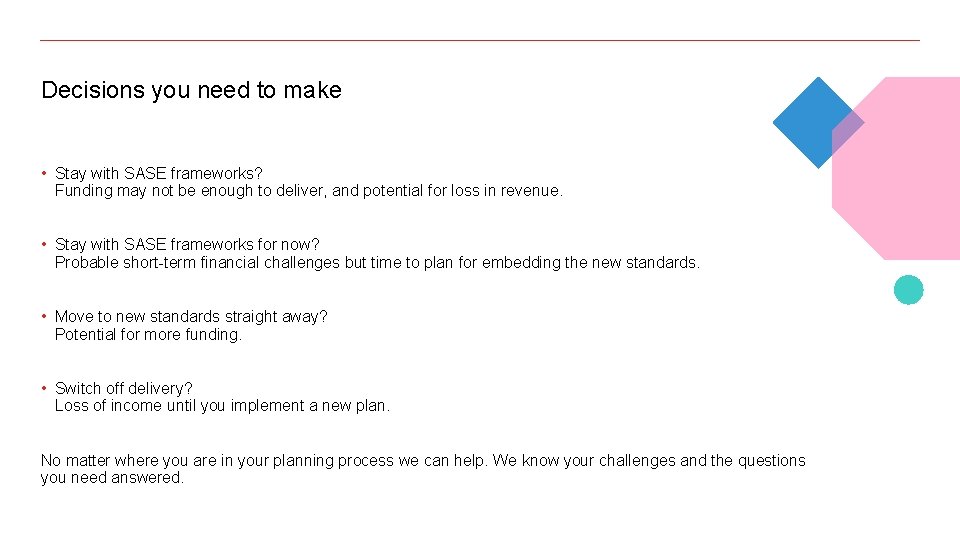 Decisions you need to make

• Stay with SASE frameworks?
Funding may not be enough to deliver, and potential for loss in revenue.

• Stay with SASE frameworks for now?
Probable short-term financial challenges but time to plan for embedding the new standards.

• Move to new standards straight away?
Potential for more funding.

• Switch off delivery?
Loss of income until you implement a new plan.

No matter where you are in your planning process we can help. We know your challenges and the questions you need answered.